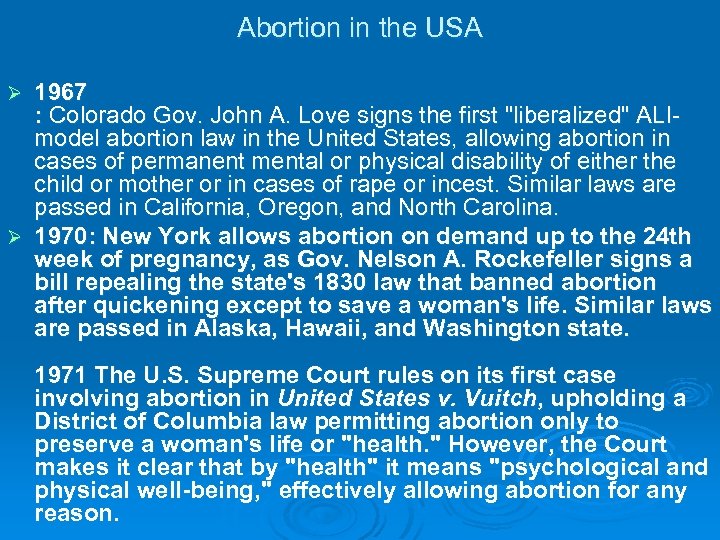 Abortion in the USA

➢ 1967
: Colorado Gov. John A. Love signs the first "liberalized" ALI-model abortion law in the United States, allowing abortion in cases of permanent mental or physical disability of either the child or mother or in cases of rape or incest. Similar laws are passed in California, Oregon, and North Carolina.

➢ 1970: New York allows abortion on demand up to the 24th week of pregnancy, as Gov. Nelson A. Rockefeller signs a bill repealing the state's 1830 law that banned abortion after quickening except to save a woman's life. Similar laws are passed in Alaska, Hawaii, and Washington state.

1971 The U.S. Supreme Court rules on its first case involving abortion in United States v. Vuitch, upholding a District of Columbia law permitting abortion only to preserve a woman's life or "health." However, the Court makes it clear that by "health" it means "psychological and physical well-being," effectively allowing abortion for any reason.